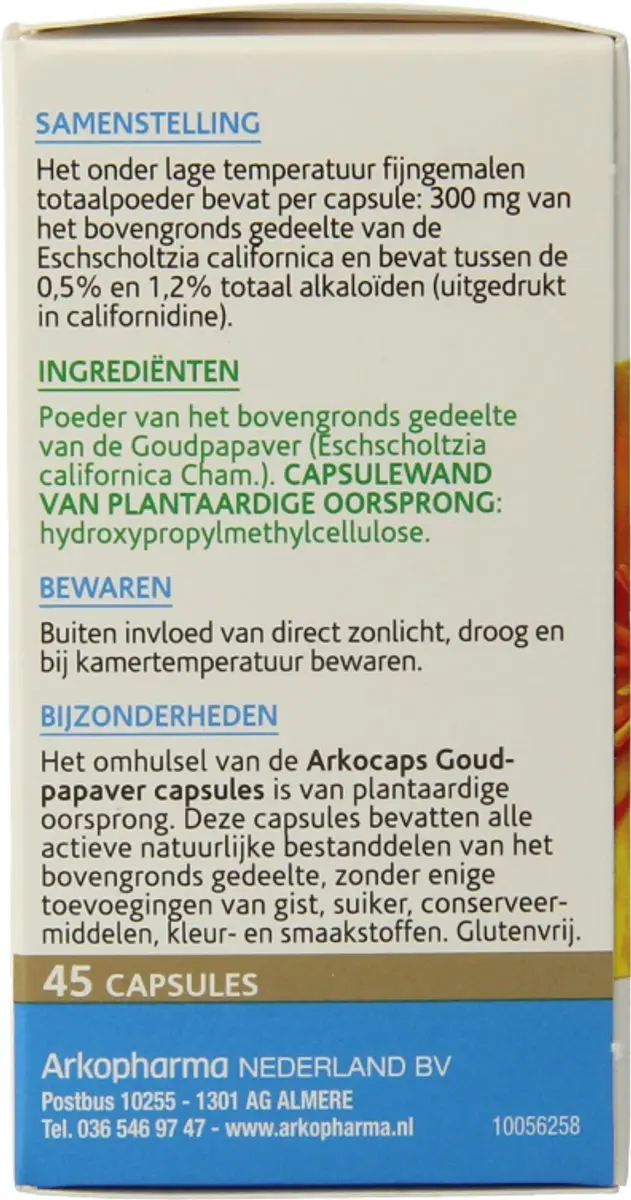 SAMENSTELLING

Het onder lage temperatuur fijngemalen totaalpoeder bevat per capsule: 300 mg van het bovengronds gedeelte van de Eschscholtzia californica en bevat tussen de 0,5% en 1,2% totaal alkaloïden (uitgedrukt in californidine).

INGREDIËNTEN

Poeder van het bovengronds gedeelte van de Goudpapaver (Eschscholtzia californica Cham.). CAPSULEWAND VAN PLANTAARDIGE OORSPRONG: hydroxypropylmethylcellulose.

BEWAREN

Buiten invloed van direct zonlicht, droog en bij kamertemperatuur bewaren.

BIJZONDERHEDEN

Het omhulsel van de Arkocaps Goudpapaver capsules is van plantaardige oorsprong. Deze capsules bevatten alle actieve natuurlijke bestanddelen van het bovengronds gedeelte, zonder enige toevoegingen van gist, suiker, conserveermiddelen, kleur- en smaakstoffen. Glutenvrij.

45 CAPSULES

Arkopharma NEDERLAND BV
Postbus 10255 - 1301 AG ALMERE
Tel. 036 546 97 47 - www.arkopharma.nl
10056258